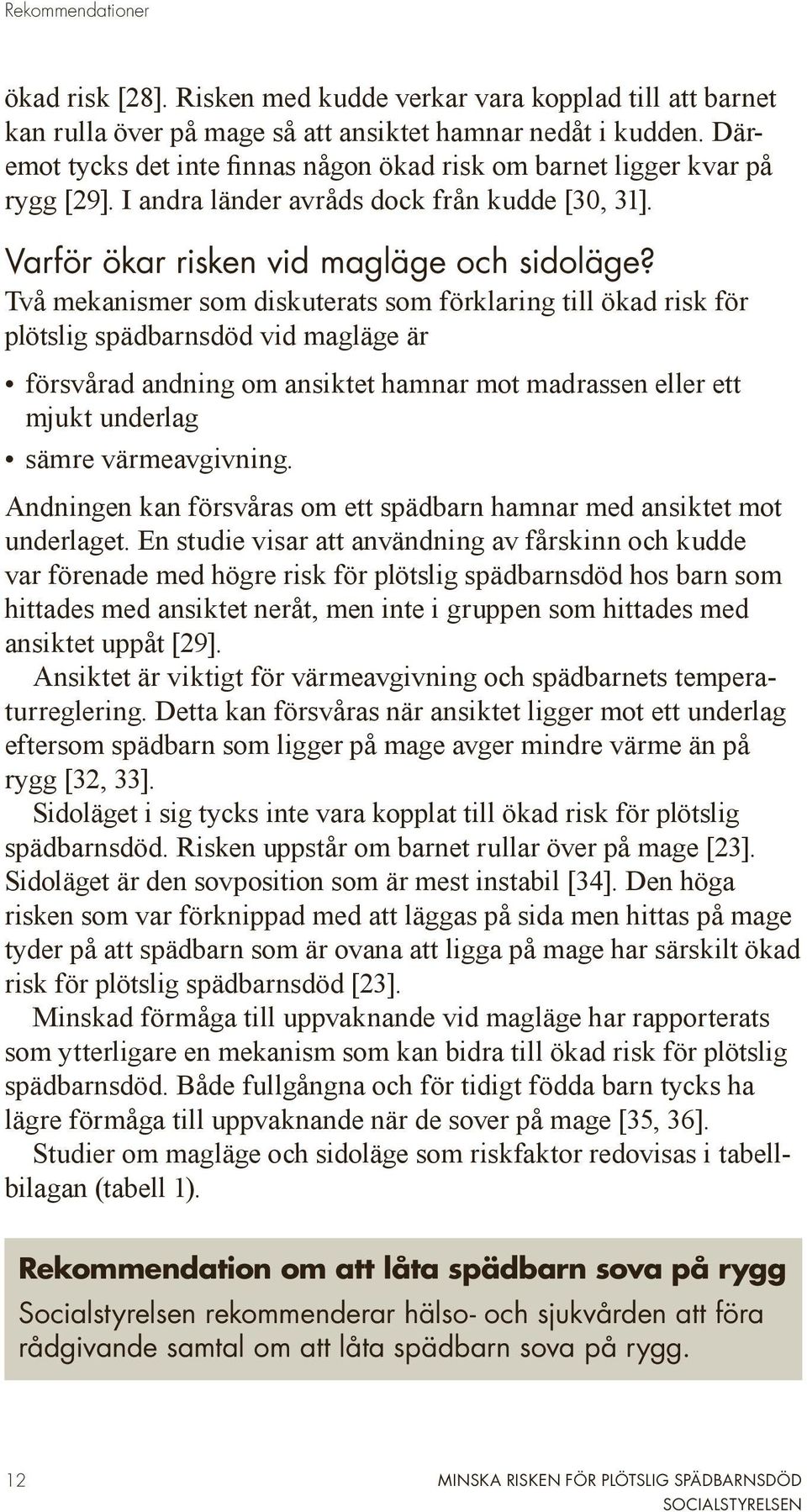 Rekommendationer

ökad risk [28]. Risken med kudde verkar vara kopplad till att barnet kan rulla över på mage så att ansiktet hamnar nedåt i kudden. Däremot tycks det inte finnas någon ökad risk om barnet ligger kvar på rygg [29]. I andra länder avråds dock från kudde [30, 31].

Varför ökar risken vid magläge och sidoläge?

Två mekanismer som diskuterats som förklaring till ökad risk för plötslig spädbarnsdöd vid magläge är

• försvårad andning om ansiktet hamnar mot madrassen eller ett mjukt underlag
• sämre värmeavgivning.

Andningen kan försvåras om ett spädbarn hamnar med ansiktet mot underlaget. En studie visar att användning av fårskinn och kudde var förenade med högre risk för plötslig spädbarnsdöd hos barn som hittades med ansiktet neråt, men inte i gruppen som hittades med ansiktet uppåt [29].

Ansiktet är viktigt för värmeavgivning och spädbarnets temperaturreglering. Detta kan försvåras när ansiktet ligger mot ett underlag eftersom spädbarn som ligger på mage avger mindre värme än på rygg [32, 33].

Sidoläget i sig tycks inte vara kopplat till ökad risk för plötslig spädbarnsdöd. Risken uppstår om barnet rullar över på mage [23]. Sidoläget är den sovposition som är mest instabil [34]. Den höga risken som var förknippad med att läggas på sida men hittas på mage tyder på att spädbarn som är ovana att ligga på mage har särskilt ökad risk för plötslig spädbarnsdöd [23].

Minskad förmåga till uppvaknande vid magläge har rapporterats som ytterligare en mekanism som kan bidra till ökad risk för plötslig spädbarnsdöd. Både fullgångna och för tidigt födda barn tycks ha lägre förmåga till uppvaknande när de sover på mage [35, 36].

Studier om magläge och sidoläge som riskfaktor redovisas i tabellbilagan (tabell 1).

Rekommendation om att låta spädbarn sova på rygg
Socialstyrelsen rekommenderar hälso- och sjukvården att föra rådgivande samtal om att låta spädbarn sova på rygg.

12

MINSKA RISKEN FÖR PLÖTSLIG SPÄDBARNSDÖD
SOCIALSTYRELSEN